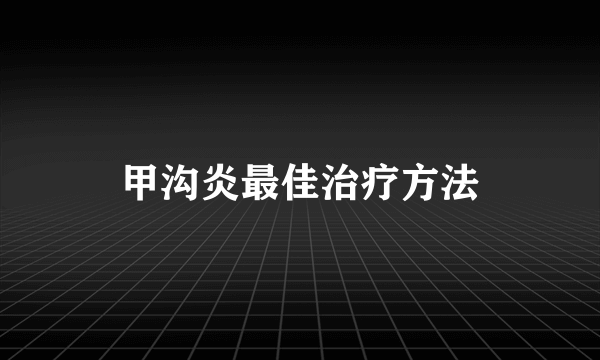 甲沟炎最佳治疗方法